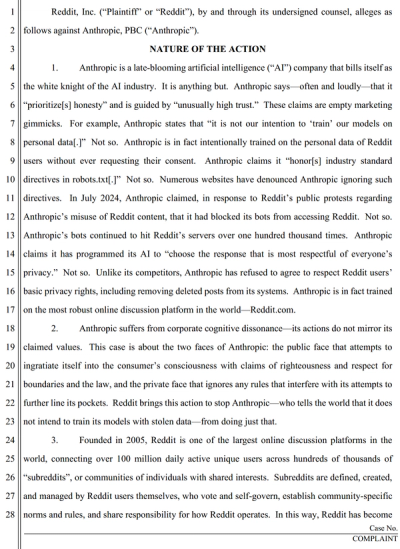 1 Reddit, Inc. ("Plaintiff" or "Reddit"), by and through its undersigned counsel, alleges as
2 follows against Anthropic, PBC ("Anthropic").

3 NATURE OF THE ACTION

4 1. Anthropic is a late-blooming artificial intelligence ("AI") company that bills itself as
5 the white knight of the AI industry. It is anything but. Anthropic says—often and loudly—that it
6 "prioritize[s] honesty" and is guided by "unusually high trust." These claims are empty marketing
7 gimmicks. For example, Anthropic states that "it is not our intention to 'train' our models on
8 personal data[.]" Not so. Anthropic is in fact intentionally trained on the personal data of Reddit
9 users without ever requesting their consent. Anthropic claims it "honor[s] industry standard
10 directives in robots.txt[.]" Not so. Numerous websites have denounced Anthropic ignoring such
11 directives. In July 2024, Anthropic claimed, in response to Reddit's public protests regarding
12 Anthropic's misuse of Reddit content, that it had blocked its bots from accessing Reddit. Not so.
13 Anthropic's bots continued to hit Reddit's servers over one hundred thousand times. Anthropic
14 claims it has programmed its AI to "choose the response that is most respectful of everyone's
15 privacy." Not so. Unlike its competitors, Anthropic has refused to agree to respect Reddit users'
16 basic privacy rights, including removing deleted posts from its systems. Anthropic is in fact trained
17 on the most robust online discussion platform in the world—Reddit.com.

18 2. Anthropic suffers from corporate cognitive dissonance—its actions do not mirror its
19 claimed values. This case is about the two faces of Anthropic: the public face that attempts to
20 ingratiate itself into the consumer's consciousness with claims of righteousness and respect for
21 boundaries and the law, and the private face that ignores any rules that interfere with its attempts to
22 further line its pockets. Reddit brings this action to stop Anthropic—who tells the world that it does
23 not intend to train its models with stolen data—from doing just that.

24 3. Founded in 2005, Reddit is one of the largest online discussion platforms in the
25 world, connecting over 100 million daily active unique users across hundreds of thousands of
26 "subreddits", or communities of individuals with shared interests. Subreddits are defined, created,
27 and managed by Reddit users themselves, who vote and self-govern, establish community-specific
28 norms and rules, and share responsibility for how Reddit operates. In this way, Reddit has become

Case No.
COMPLAINT